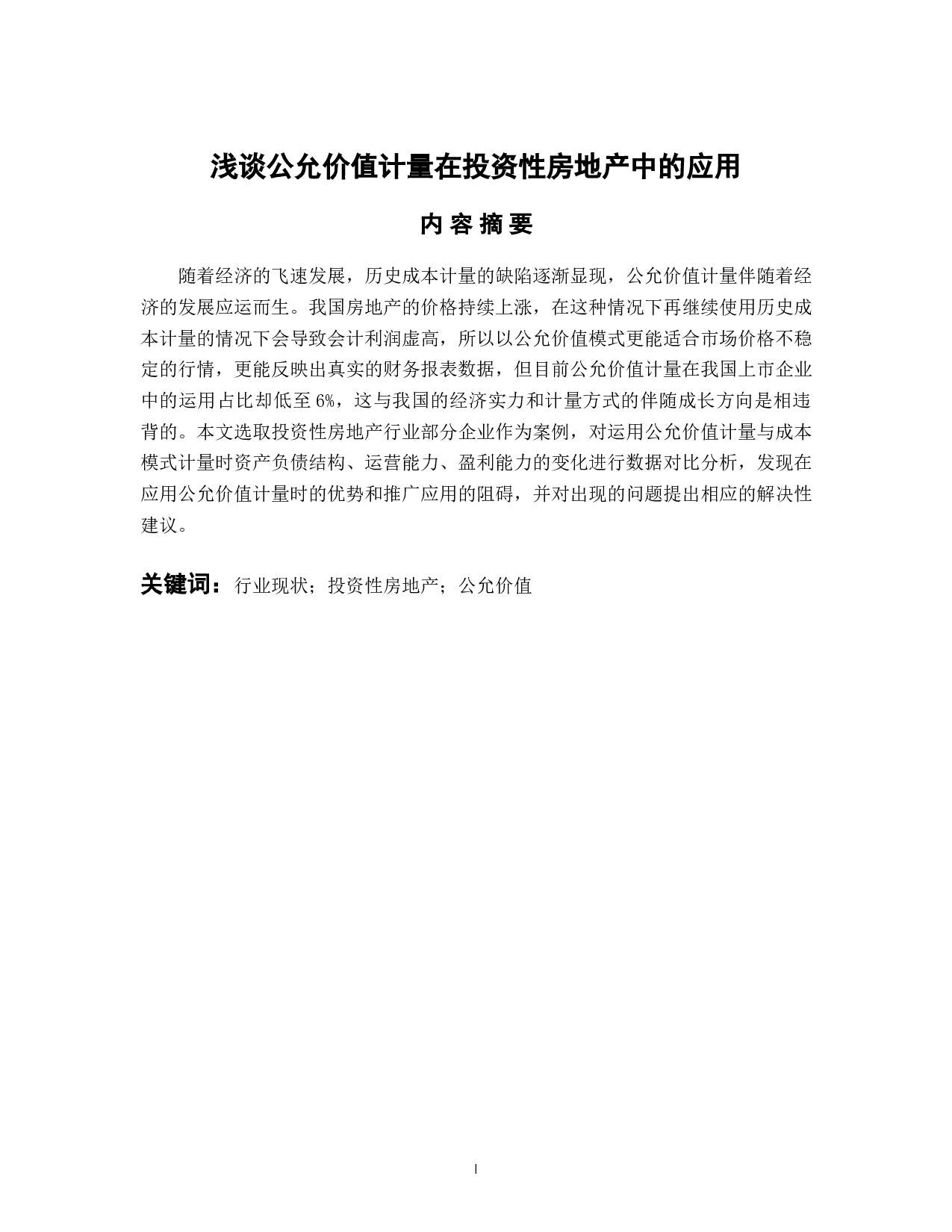 浅谈公允价值计量在投资性房地产中的应用

内 容 摘 要

随着经济的飞速发展，历史成本计量的缺陷逐渐显现，公允价值计量伴随着经济的发展应运而生。我国房地产的价格持续上涨，在这种情况下再继续使用历史成本计量的情况下会导致会计利润虚高，所以以公允价值模式更能适合市场价格不稳定的行情，更能反映出真实的财务报表数据，但目前公允价值计量在我国上市企业中的运用占比却低至 6%，这与我国的经济实力和计量方式的伴随成长方向是相违背的。本文选取投资性房地产行业部分企业作为案例，对运用公允价值计量与成本模式计量时资产负债结构、运营能力、盈利能力的变化进行数据对比分析，发现在应用公允价值计量时的优势和推广应用的阻碍，并对出现的问题提出相应的解决性建议。

关键词：行业现状；投资性房地产；公允价值

I